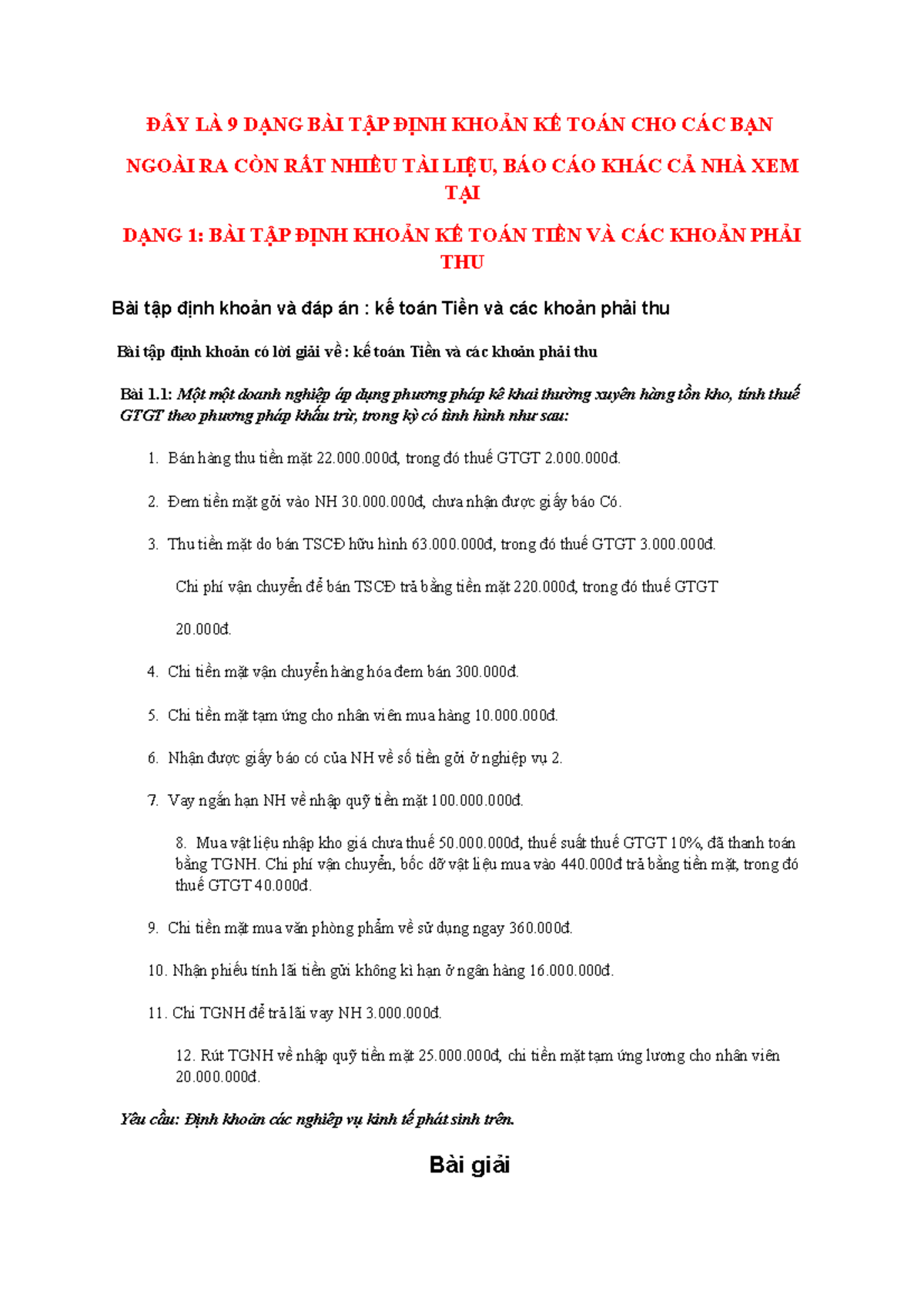 ĐÂY LÀ 9 DẠNG BÀI TẬP ĐỊNH KHOẢN KẾ TOÁN CHO CÁC BẠN

NGOÀI RA CÒN RẤT NHIỀU TÀI LIỆU, BÁO CÁO KHÁC CẢ NHÀ XEM TẠI

DẠNG 1: BÀI TẬP ĐỊNH KHOẢN KẾ TOÁN TIỀN VÀ CÁC KHOẢN PHẢI THU

Bài tập định khoản và đáp án : kế toán Tiền và các khoản phải thu

Bài tập định khoản có lời giải về : kế toán Tiền và các khoản phải thu

Bài 1.1: Một một doanh nghiệp áp dụng phương pháp kê khai thường xuyên hàng tồn kho, tính thuế GTGT theo phương pháp khấu trừ, trong kỳ có tình hình như sau:

1. Bán hàng thu tiền mặt 22.000.000đ, trong đó thuế GTGT 2.000.000đ.

2. Đem tiền mặt gởi vào NH 30.000.000đ, chưa nhận được giấy báo Có.

3. Thu tiền mặt do bán TSCĐ hữu hình 63.000.000đ, trong đó thuế GTGT 3.000.000đ.

Chi phí vận chuyển để bán TSCĐ trả bằng tiền mặt 220.000đ, trong đó thuế GTGT

20.000đ.

4. Chi tiền mặt vận chuyển hàng hóa đem bán 300.000đ.

5. Chi tiền mặt tạm ứng cho nhân viên mua hàng 10.000.000đ.

6. Nhận được giấy báo có của NH về số tiền gởi ở nghiệp vụ 2.

7. Vay ngắn hạn NH về nhập quỹ tiền mặt 100.000.000đ.

8. Mua vật liệu nhập kho giá chưa thuế 50.000.000đ, thuế suất thuế GTGT 10%, đã thanh toán bằng TGNH. Chi phí vận chuyển, bốc dỡ vật liệu mua vào 440.000đ trả bằng tiền mặt, trong đó thuế GTGT 40.000đ.

9. Chi tiền mặt mua văn phòng phẩm về sử dụng ngay 360.000đ.

10. Nhận phiếu tính lãi tiền gửi không kì hạn ở ngân hàng 16.000.000đ.

11. Chi TGNH để trả lãi vay NH 3.000.000đ.

12. Rút TGNH về nhập quỹ tiền mặt 25.000.000đ, chi tiền mặt tạm ứng lương cho nhân viên 20.000.000đ.

Yêu cầu: Định khoản các nghiệp vụ kinh tế phát sinh trên.

Bài giải